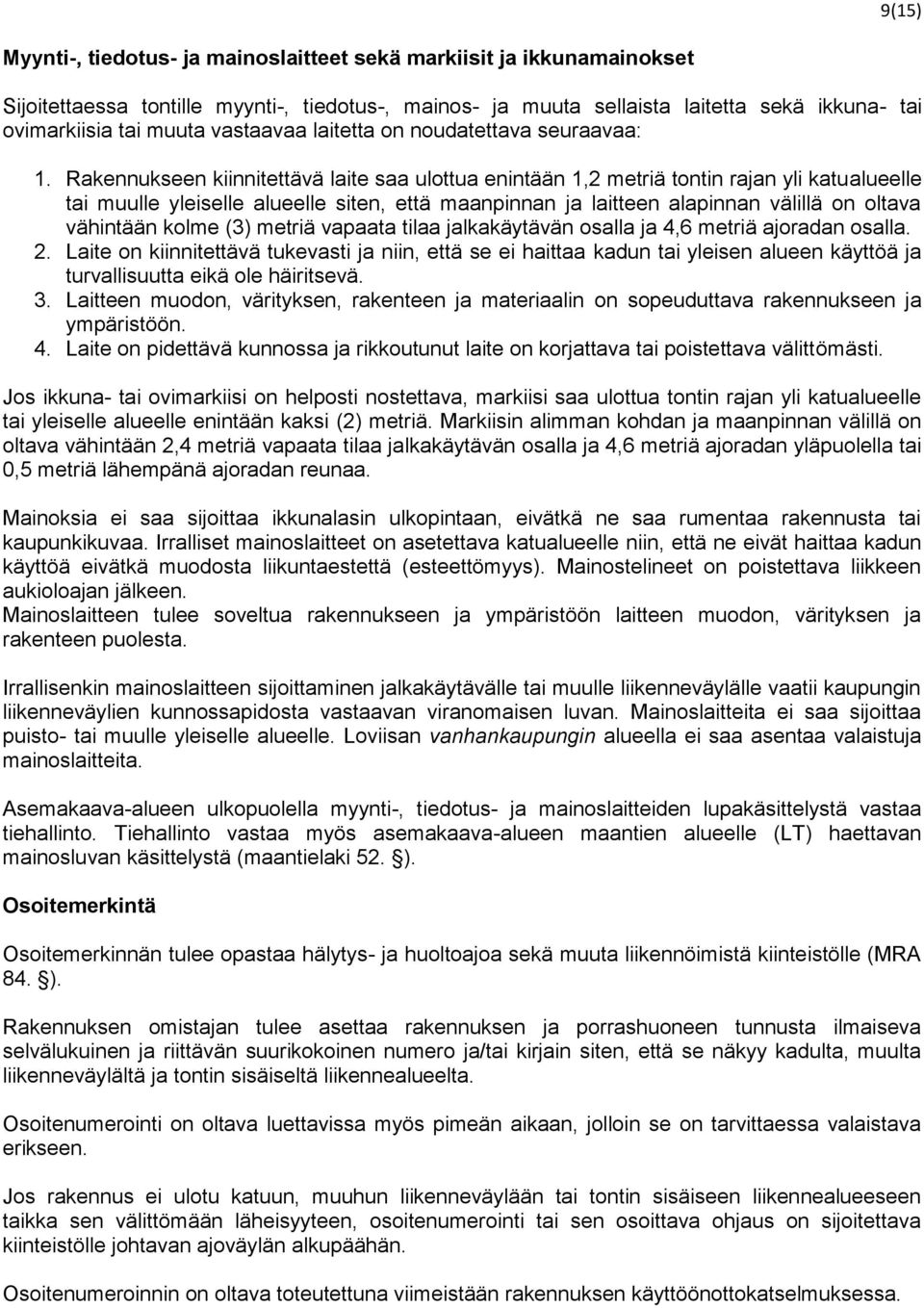 9(15)

Myynti-, tiedotus- ja mainoslaitteet sekä markiisit ja ikkunamainokset

Sijoitettaessa tontille myynti-, tiedotus-, mainos- ja muuta sellaista laitetta sekä ikkuna- tai ovimarkiisia tai muuta vastaavaa laitetta on noudatettava seuraavaa:

1. Rakennukseen kiinnitettävä laite saa ulottua enintään 1,2 metriä tontin rajan yli katualueelle tai muulle yleiselle alueelle siten, että maanpinnan ja laitteen alapinnan välillä on oltava vähintään kolme (3) metriä vapaata tilaa jalkakäytävän osalla ja 4,6 metriä ajoradan osalla.
2. Laite on kiinnitettävä tukevasti ja niin, että se ei haittaa kadun tai yleisen alueen käyttöä ja turvallisuutta eikä ole häiritsevä.
3. Laitteen muodon, värityksen, rakenteen ja materiaalin on sopeuduttava rakennukseen ja ympäristöön.
4. Laite on pidettävä kunnossa ja rikkoutunut laite on korjattava tai poistettava välittömästi.

Jos ikkuna- tai ovimarkiisi on helposti nostettava, markiisi saa ulottua tontin rajan yli katualueelle tai yleiselle alueelle enintään kaksi (2) metriä. Markiisin alimman kohdan ja maanpinnan välillä on oltava vähintään 2,4 metriä vapaata tilaa jalkakäytävän osalla ja 4,6 metriä ajoradan yläpuolella tai 0,5 metriä lähempänä ajoradan reunaa.

Mainoksia ei saa sijoittaa ikkunalasin ulkopintaan, eivätkä ne saa rumentaa rakennusta tai kaupunkikuvaa. Irralliset mainoslaitteet on asetettava katualueelle niin, että ne eivät haittaa kadun käyttöä eivätkä muodosta liikuntaestettä (esteettömyys). Mainostelineet on poistettava liikkeen aukioloajan jälkeen.
Mainoslaitteen tulee soveltua rakennukseen ja ympäristöön laitteen muodon, värityksen ja rakenteen puolesta.

Irrallisenkin mainoslaitteen sijoittaminen jalkakäytävälle tai muulle liikenneväylälle vaatii kaupungin liikenneväylien kunnossapidosta vastaavan viranomaisen luvan. Mainoslaitteita ei saa sijoittaa puisto- tai muulle yleiselle alueelle. Loviisan vanhankaupungin alueella ei saa asentaa valaistuja mainoslaitteita.

Asemakaava-alueen ulkopuolella myynti-, tiedotus- ja mainoslaitteiden lupakäsittelystä vastaa tiehallinto. Tiehallinto vastaa myös asemakaava-alueen maantien alueelle (LT) haettavan mainosluvan käsittelystä (maantielaki 52. §).

Osoitemerkintä

Osoitemerkinnän tulee opastaa hälytys- ja huoltoajoa sekä muuta liikennöimistä kiinteistölle (MRA 84. §).

Rakennuksen omistajan tulee asettaa rakennuksen ja porrashuoneen tunnusta ilmaiseva selvälukuinen ja riittävän suurikokoinen numero ja/tai kirjain siten, että se näkyy kadulta, muulta liikenneväylältä ja tontin sisäiseltä liikennealueelta.

Osoitenumerointi on oltava luettavissa myös pimeän aikaan, jolloin se on tarvittaessa valaistava erikseen.

Jos rakennus ei ulotu katuun, muuhun liikenneväylään tai tontin sisäiseen liikennealueeseen taikka sen välittömään läheisyyteen, osoitenumerointi tai sen osoittava ohjaus on sijoitettava kiinteistölle johtavan ajoväylän alkupäähän.

Osoitenumeroinnin on oltava toteutettuna viimeistään rakennuksen käyttöönottokatselmuksessa.